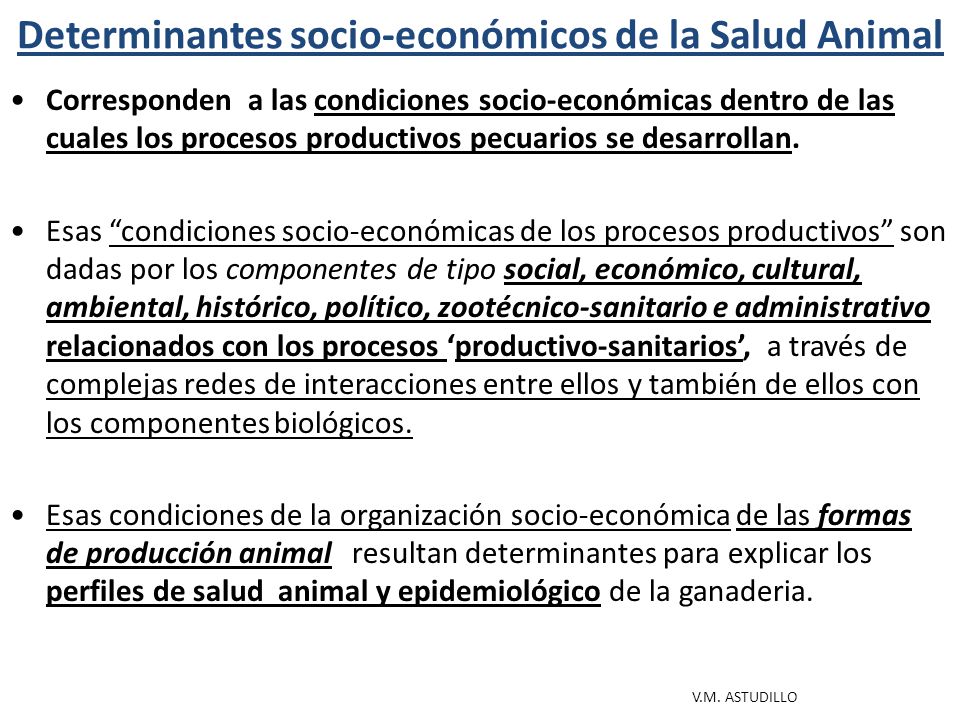 Determinantes socio-económicos de la Salud Animal

• Corresponden a las condiciones socio-económicas dentro de las cuales los procesos productivos pecuarios se desarrollan.

• Esas “condiciones socio-económicas de los procesos productivos” son dadas por los componentes de tipo social, económico, cultural, ambiental, histórico, político, zootécnico-sanitario e administrativo relacionados con los procesos ‘productivo-sanitarios’, a través de complejas redes de interacciones entre ellos y también de ellos con los componentes biológicos.

• Esas condiciones de la organización socio-económica de las formas de producción animal resultan determinantes para explicar los perfiles de salud animal y epidemiológico de la ganaderia.

V.M. ASTUDILLO